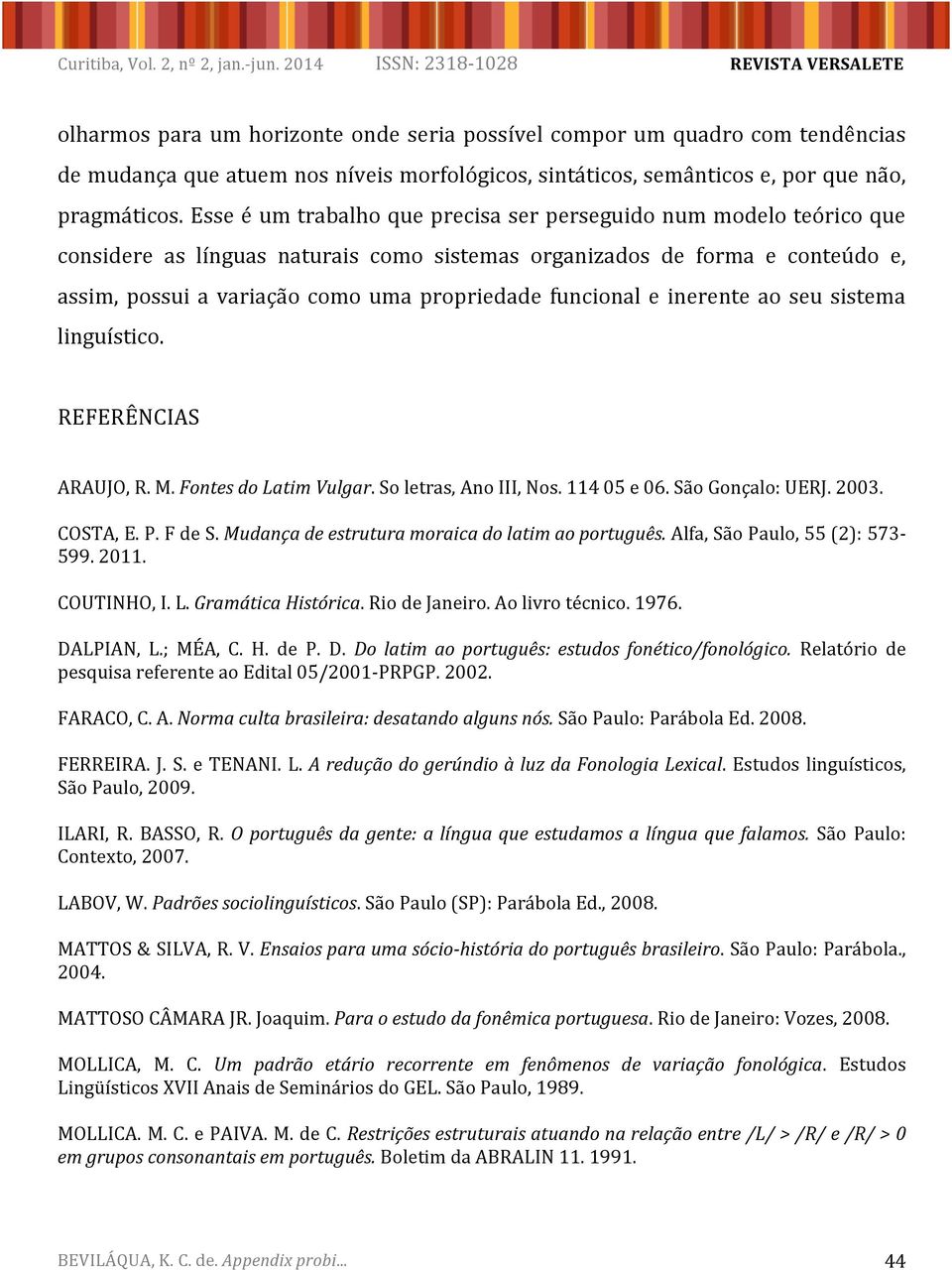 Curitiba, Vol. 2, nº 2, jan.-jun. 2014 ISSN: 2318-1028 REVISTA VERSALETE

olharmos para um horizonte onde seria possível compor um quadro com tendências de mudança que atuem nos níveis morfológicos, sintáticos, semânticos e, por que não, pragmáticos. Esse é um trabalho que precisa ser perseguido num modelo teórico que considere as línguas naturais como sistemas organizados de forma e conteúdo e, assim, possui a variação como uma propriedade funcional e inerente ao seu sistema linguístico.

REFERÊNCIAS

ARAUJO, R. M. Fontes do Latim Vulgar. So letras, Ano III, Nos. 114 05 e 06. São Gonçalo: UERJ. 2003.

COSTA, E. P. F de S. Mudança de estrutura moraica do latim ao português. Alfa, São Paulo, 55 (2): 573-599. 2011.

COUTINHO, I. L. Gramática Histórica. Rio de Janeiro. Ao livro técnico. 1976.

DALPIAN, L.; MÉA, C. H. de P. D. Do latim ao português: estudos fonético/fonológico. Relatório de pesquisa referente ao Edital 05/2001-PRPGP. 2002.

FARACO, C. A. Norma culta brasileira: desatando alguns nós. São Paulo: Parábola Ed. 2008.

FERREIRA. J. S. e TENANI. L. A redução do gerúndio à luz da Fonologia Lexical. Estudos linguísticos, São Paulo, 2009.

ILARI, R. BASSO, R. O português da gente: a língua que estudamos a língua que falamos. São Paulo: Contexto, 2007.

LABOV, W. Padrões sociolinguísticos. São Paulo (SP): Parábola Ed., 2008.

MATTOS & SILVA, R. V. Ensaios para uma sócio-história do português brasileiro. São Paulo: Parábola., 2004.

MATTOSO CÂMARA JR. Joaquim. Para o estudo da fonêmica portuguesa. Rio de Janeiro: Vozes, 2008.

MOLLICA, M. C. Um padrão etário recorrente em fenômenos de variação fonológica. Estudos Lingüísticos XVII Anais de Seminários do GEL. São Paulo, 1989.

MOLLICA. M. C. e PAIVA. M. de C. Restrições estruturais atuando na relação entre /L/ > /R/ e /R/ > 0 em grupos consonantais em português. Boletim da ABRALIN 11. 1991.

BEVILÁQUA, K. C. de. Appendix probi... 44